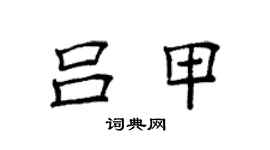 吕甲

词典网